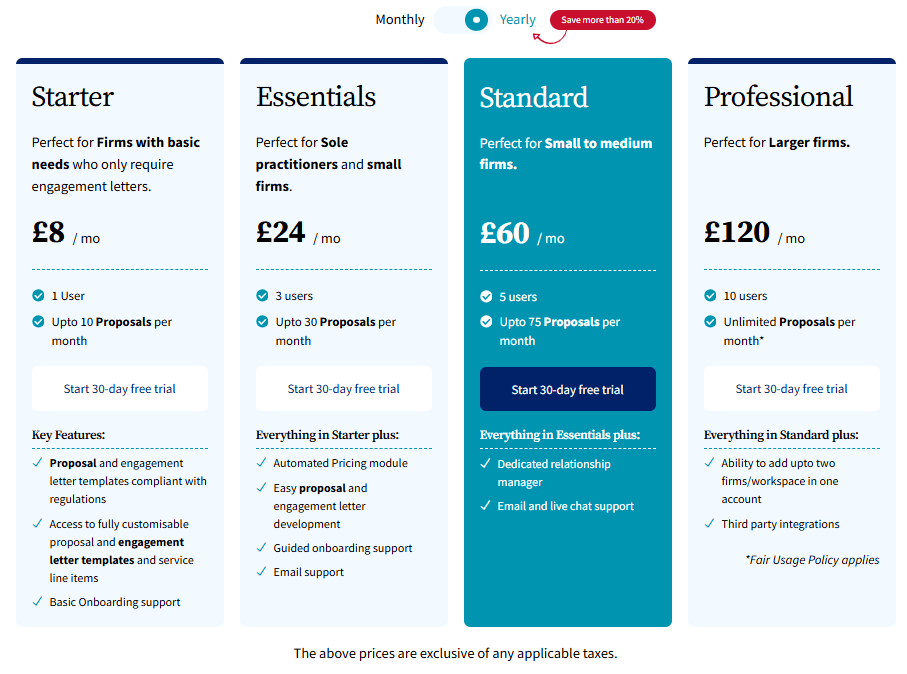 Monthly Yearly Save more than 20%

Starter

Perfect for Firms with basic needs who only require engagement letters.

£8 / mo

1 User

Upto 10 Proposals per month

Start 30-day free trial

Key Features:

Proposal and engagement letter templates compliant with regulations

Access to fully customisable proposal and engagement letter templates and service line items

Basic Onboarding support

Essentials

Perfect for Sole practitioners and small firms.

£24 / mo

3 users

Upto 30 Proposals per month

Start 30-day free trial

Everything in Starter plus:

Automated Pricing module

Easy proposal and engagement letter development

Guided onboarding support

Email support

Standard

Perfect for Small to medium firms.

£60 / mo

5 users

Upto 75 Proposals per month

Start 30-day free trial

Everything in Essentials plus:

Dedicated relationship manager

Email and live chat support

Professional

Perfect for Larger firms.

£120 / mo

10 users

Unlimited Proposals per month*

Start 30-day free trial

Everything in Standard plus:

Ability to add upto two firms/workspace in one account

Third party integrations

*Fair Usage Policy applies

The above prices are exclusive of any applicable taxes.